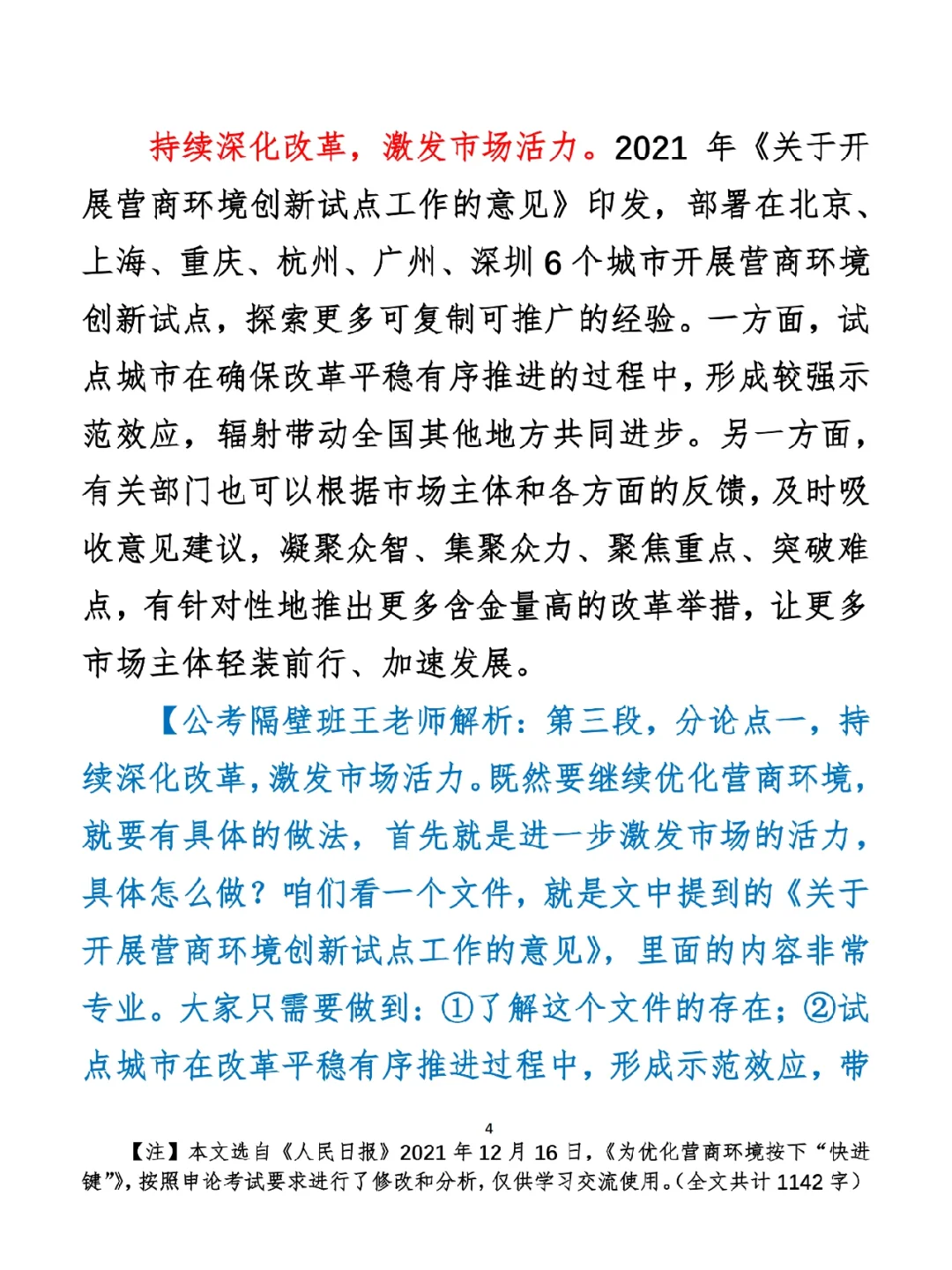 持续深化改革，激发市场活力。2021 年《关于开展营商环境创新试点工作的意见》印发，部署在北京、上海、重庆、杭州、广州、深圳 6 个城市开展营商环境创新试点，探索更多可复制可推广的经验。一方面，试点城市在确保改革平稳有序推进的过程中，形成较强示范效应，辐射带动全国其他地方共同进步。另一方面，有关部门也可以根据市场主体和各方面的反馈，及时吸收意见建议，凝聚众智、集聚众力、聚焦重点、突破难点，有针对性地推出更多含金量高的改革举措，让更多市场主体轻装前行、加速发展。

【公考隔壁班王老师解析：第三段，分论点一，持续深化改革，激发市场活力。既然要继续优化营商环境，就要有具体的做法，首先就是进一步激发市场的活力，具体怎么做？咱们看一个文件，就是文中提到的《关于开展营商环境创新试点工作的意见》，里面的内容非常专业。大家只需要做到：①了解这个文件的存在；②试点城市在改革平稳有序推进过程中，形成示范效应，带

4

【注】本文选自《人民日报》2021 年 12 月 16 日，《为优化营商环境按下“快进键”》，按照申论考试要求进行了修改和分析，仅供学习交流使用。（全文共计 1142 字）